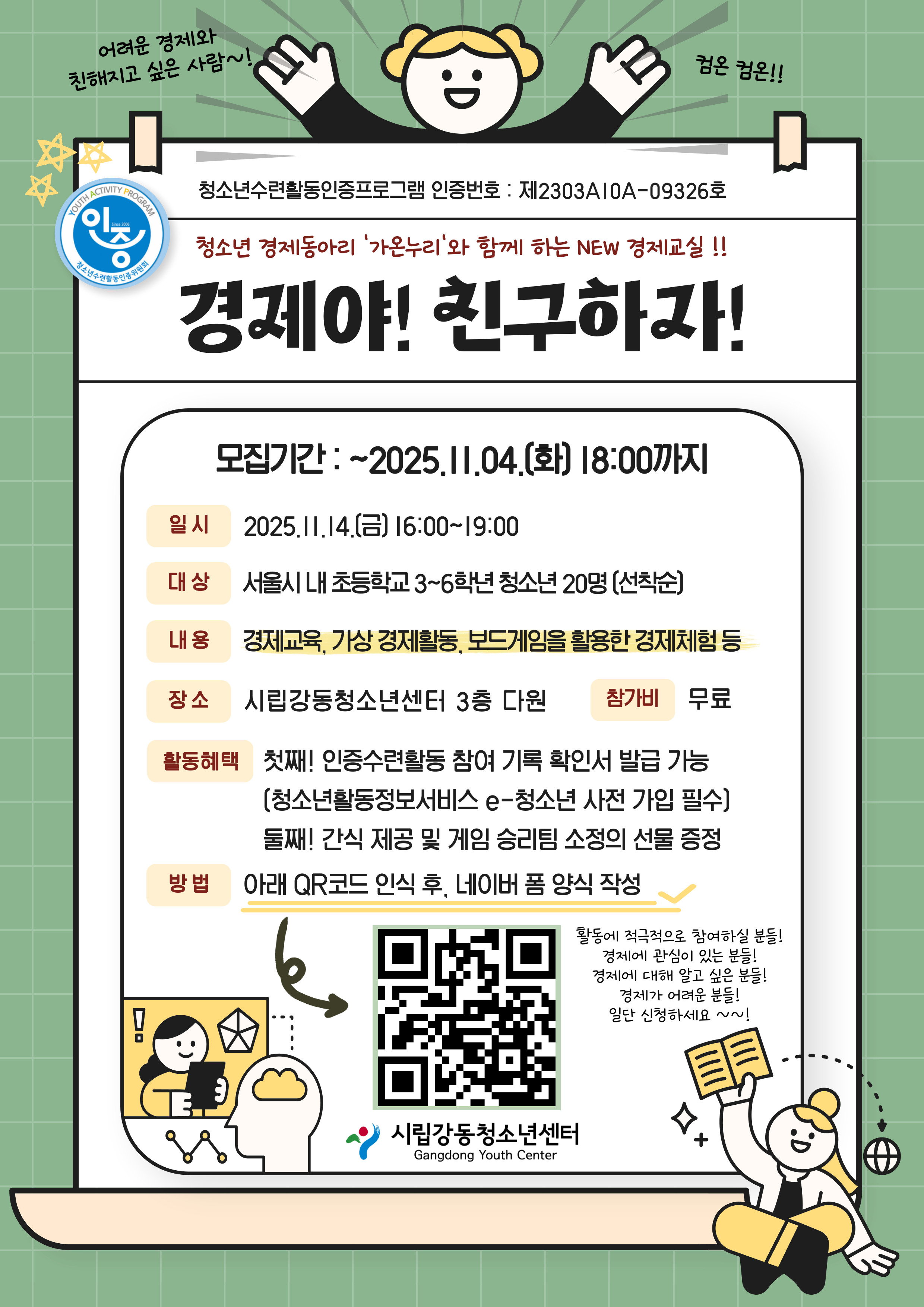 어려운 경제와
친해지고 싶은 사람~!

컴온 컴온!!

YOUTH ACTIVITY PROGRAM
인증
Since 2006
청소년수련활동인증위원회

청소년수련활동인증프로그램 인증번호 : 제2303A10A-09326호

청소년 경제동아리 '가온누리'와 함께 하는 NEW 경제교실 !!

경제야! 친구하자!

모집기간 : ~2025.11.04.(화) 18:00까지

일시
2025.11.14.(금) 16:00~19:00

대상
서울시 내 초등학교 3~6학년 청소년 20명 (선착순)

내용
경제교육, 가상 경제활동, 보드게임을 활용한 경제체험 등

장소
시립강동청소년센터 3층 다원

참가비
무료

활동혜택
첫째! 인증수련활동 참여 기록 확인서 발급 가능
(청소년활동정보서비스 e-청소년 사전 가입 필수)
둘째! 간식 제공 및 게임 승리팀 소정의 선물 증정

방법
아래 QR코드 인식 후, 네이버 폼 양식 작성

활동에 적극적으로 참여하실 분들!
경제에 관심이 있는 분들!
경제에 대해 알고 싶은 분들!
경제가 어려운 분들!
일단 신청하세요 ~~!

시립강동청소년센터
Gangdong Youth Center